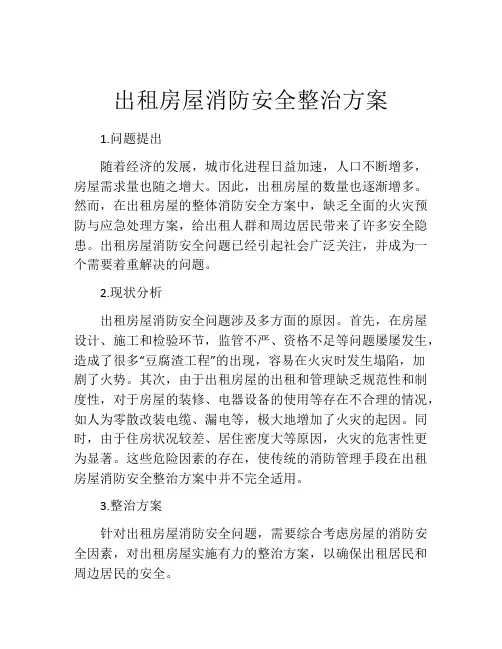 出租房屋消防安全整治方案

1.问题提出

随着经济的发展，城市化进程日益加速，人口不断增多，房屋需求量也随之增大。因此，出租房屋的数量也逐渐增多。然而，在出租房屋的整体消防安全方案中，缺乏全面的火灾预防与应急处理方案，给出租人群和周边居民带来了许多安全隐患。出租房屋消防安全问题已经引起社会广泛关注，并成为一个需要着重解决的问题。

2.现状分析

出租房屋消防安全问题涉及多方面的原因。首先，在房屋设计、施工和检验环节，监管不严、资格不足等问题屡屡发生，造成了很多“豆腐渣工程”的出现，容易在火灾时发生塌陷，加剧了火势。其次，由于出租房屋的出租和管理缺乏规范性和制度性，对于房屋的装修、电器设备的使用等存在不合理的情况，如人为零散改装电缆、漏电等，极大地增加了火灾的起因。同时，由于住房状况较差、居住密度大等原因，火灾的危害性更为显著。这些危险因素的存在，使传统的消防管理手段在出租房屋消防安全整治方案中并不完全适用。

3.整治方案

针对出租房屋消防安全问题，需要综合考虑房屋的消防安全因素，对出租房屋实施有力的整治方案，以确保出租居民和周边居民的安全。